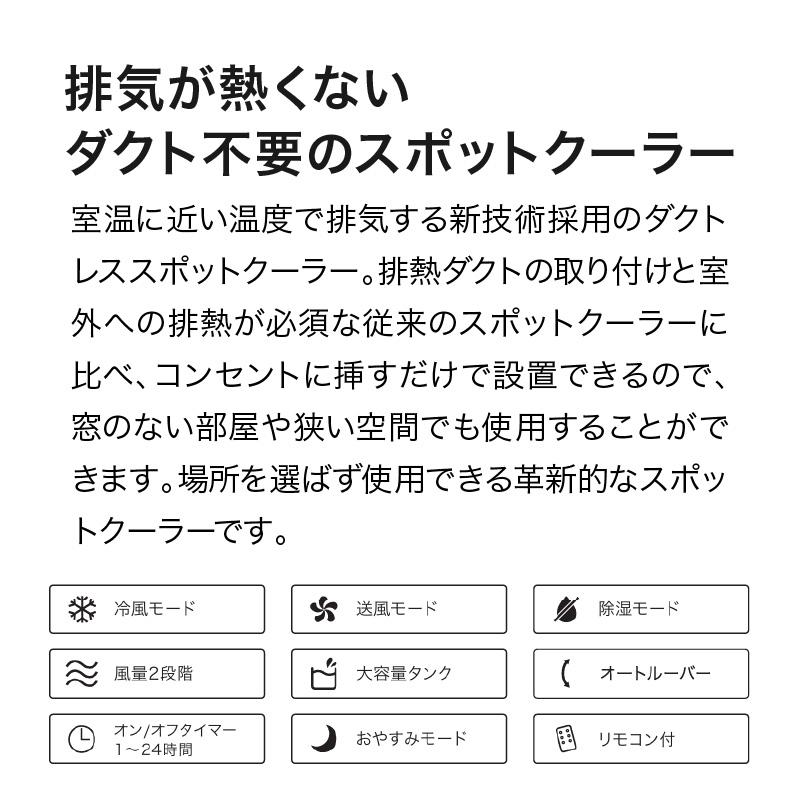 排気が熱くない
ダクト不要のスポットクーラー

室温に近い温度で排気する新技術採用のダクトレススポットクーラー。排熱ダクトの取り付けと室外への排熱が必須な従来のスポットクーラーに比べ、コンセントに挿すだけで設置できるので、窓のない部屋や狭い空間でも使用することができます。場所を選ばず使用できる革新的なスポットクーラーです。

冷風モード

送風モード

除湿モード

風量2段階

大容量タンク

オートルーバー

オン/オフタイマー
1～24時間

おやすみモード

リモコン付